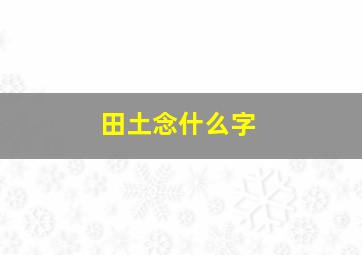 田土念什么字